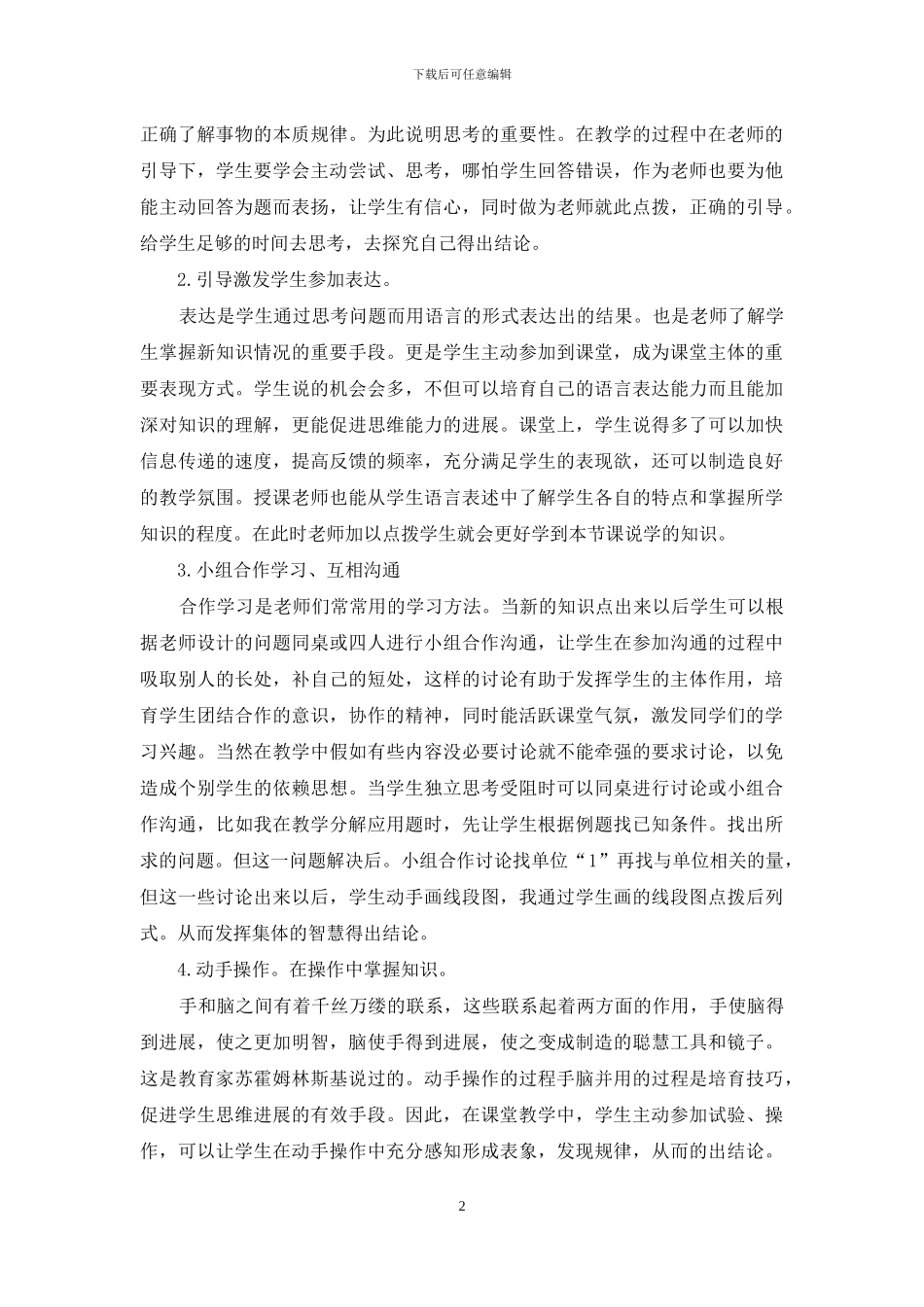 下载后可任意编辑

正确了解事物的本质规律。为此说明思考的重要性。在教学的过程中在老师的引导下，学生要学会主动尝试、思考，哪怕学生回答错误，作为老师也要为他能主动回答为题而表扬，让学生有信心，同时做为老师就此点拨，正确的引导。给学生足够的时间去思考，去探究自己得出结论。

2.引导激发学生参加表达。

表达是学生通过思考问题而用语言的形式表达出的结果。也是老师了解学生掌握新知识情况的重要手段。更是学生主动参加到课堂，成为课堂主体的重要表现方式。学生说的机会会多，不但可以培育自己的语言表达能力而且能加深对知识的理解，更能促进思维能力的进展。课堂上，学生说得多了可以加快信息传递的速度，提高反馈的频率，充分满足学生的表现欲，还可以制造良好的教学氛围。授课老师也能从学生语言表述中了解学生各自的特点和掌握所学知识的程度。在此时老师加以点拨学生就会更好学到本节课说学的知识。

3.小组合作学习、互相沟通

合作学习是老师们常常用的学习方法。当新的知识点出来以后学生可以根据老师设计的问题同桌或四人进行小组合作沟通，让学生在参加沟通的过程中吸取别人的长处，补自己的短处，这样的讨论有助于发挥学生的主体作用，培育学生团结合作的意识，协作的精神，同时能活跃课堂气氛，激发同学们的学习兴趣。当然在教学中假如有些内容没必要讨论就不能牵强的要求讨论，以免造成个别学生的依赖思想。当学生独立思考受阻时可以同桌进行讨论或小组合作沟通，比如我在教学分解应用题时，先让学生根据例题找已知条件。找出所求的问题。但这一问题解决后。小组合作讨论找单位“1”再找与单位相关的量，但这一些讨论出来以后，学生动手画线段图，我通过学生画的线段图点拨后列式。从而发挥集体的智慧得出结论。

4.动手操作。在操作中掌握知识。

手和脑之间有着千丝万缕的联系，这些联系起着两方面的作用，手使脑得到进展，使之更加明智，脑使手得到进展，使之变成制造的聪慧工具和镜子。这是教育家苏霍姆林斯基说过的。动手操作的过程手脑并用的过程是培育技巧，促进学生思维进展的有效手段。因此，在课堂教学中，学生主动参加试验、操作，可以让学生在动手操作中充分感知形成表象，发现规律，从而的出结论。

2